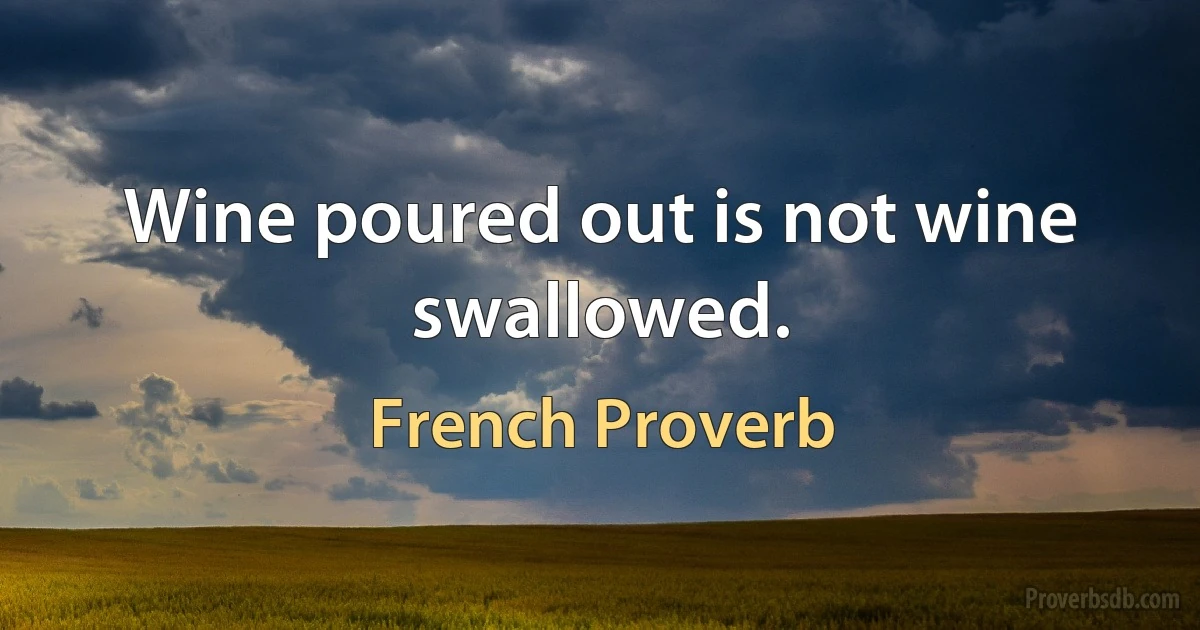 Wine poured out is not wine swallowed.

French Proverb

Proverbsdb.com